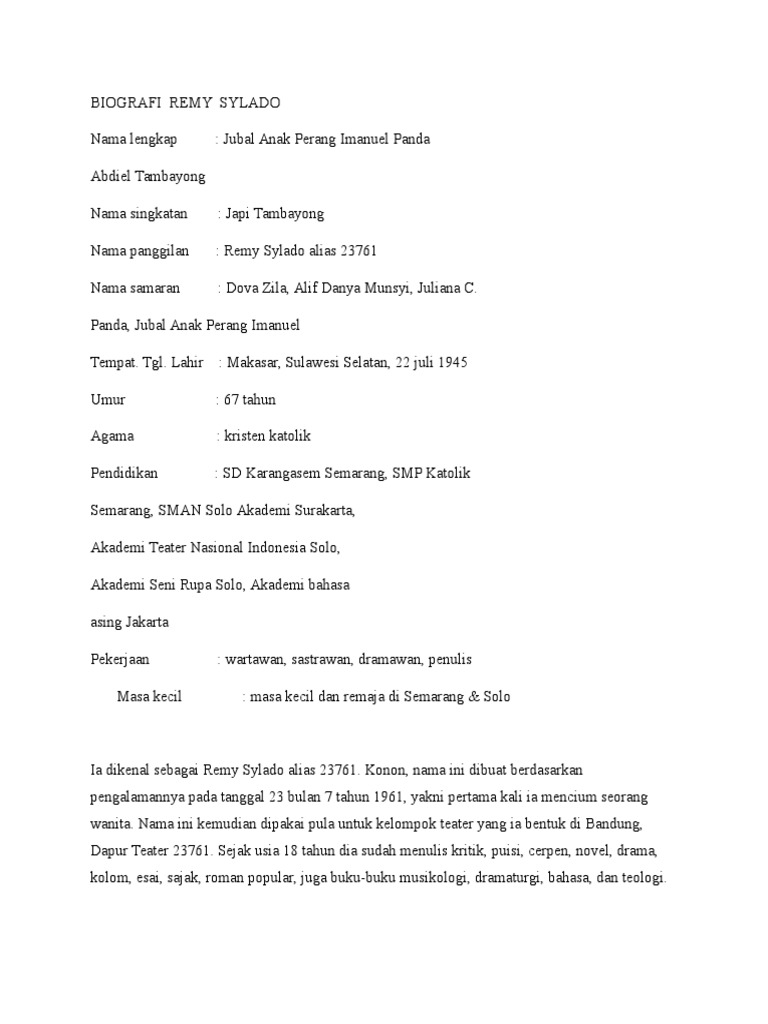 BIOGRAFI REMY SYLADO

Nama lengkap : Jubal Anak Perang Imanuel Panda

Abdiel Tambayong

Nama singkatan : Japi Tambayong

Nama panggilan : Remy Sylado alias 23761

Nama samaran : Dova Zila, Alif Danya Munsyi, Juliana C.

Panda, Jubal Anak Perang Imanuel

Tempat. Tgl. Lahir : Makasar, Sulawesi Selatan, 22 juli 1945

Umur : 67 tahun

Agama : kristen katolik

Pendidikan : SD Karangasem Semarang, SMP Katolik

Semarang, SMAN Solo Akademi Surakarta,

Akademi Teater Nasional Indonesia Solo,

Akademi Seni Rupa Solo, Akademi bahasa

asing Jakarta

Pekerjaan : wartawan, sastrawan, dramawan, penulis

Masa kecil : masa kecil dan remaja di Semarang & Solo

Ia dikenal sebagai Remy Sylado alias 23761. Konon, nama ini dibuat berdasarkan pengalamannya pada tanggal 23 bulan 7 tahun 1961, yakni pertama kali ia mencium seorang wanita. Nama ini kemudian dipakai pula untuk kelompok teater yang ia bentuk di Bandung, Dapur Teater 23761. Sejak usia 18 tahun dia sudah menulis kritik, puisi, cerpen, novel, drama, kolom, esai, sajak, roman popular, juga buku-buku musikologi, dramaturgi, bahasa, dan teologi.